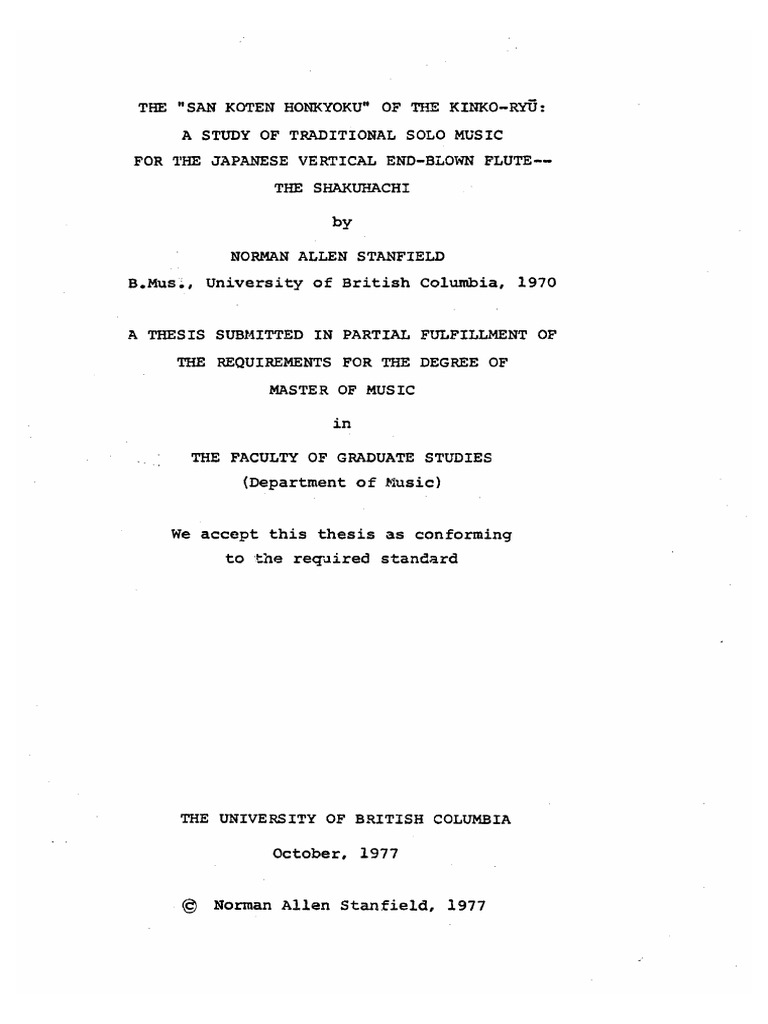 THE "SAN KOTEN HONKYOKU" OF THE KINKO-RYŪ:
A STUDY OF TRADITIONAL SOLO MUSIC
FOR THE JAPANESE VERTICAL END-BLOWN FLUTE--
THE SHAKUHACHI

by

NORMAN ALLEN STANFIELD
B.Mus., University of British Columbia, 1970

A THESIS SUBMITTED IN PARTIAL FULFILLMENT OF
THE REQUIREMENTS FOR THE DEGREE OF
MASTER OF MUSIC

in

THE FACULTY OF GRADUATE STUDIES
(Department of Music)

We accept this thesis as conforming
to the required standard

THE UNIVERSITY OF BRITISH COLUMBIA

October, 1977

© Norman Allen Stanfield, 1977